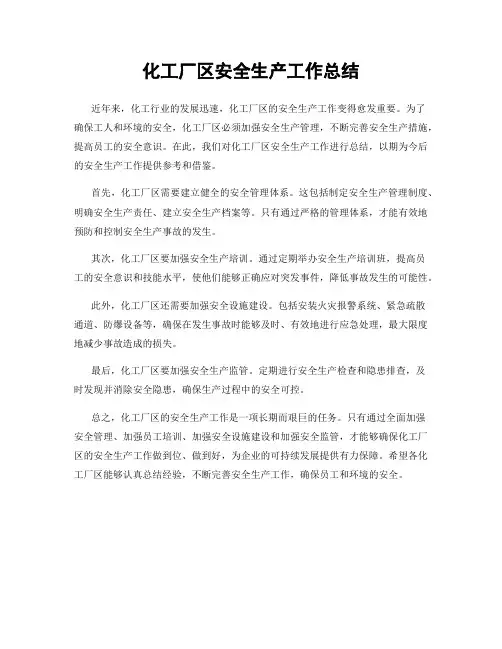 化工厂区安全生产工作总结

近年来，化工行业的发展迅速，化工厂区的安全生产工作变得愈发重要。为了确保工人和环境的安全，化工厂区必须加强安全生产管理，不断完善安全生产措施，提高员工的安全意识。在此，我们对化工厂区安全生产工作进行总结，以期为今后的安全生产工作提供参考和借鉴。

首先，化工厂区需要建立健全的安全管理体系。这包括制定安全生产管理制度、明确安全生产责任、建立安全生产档案等。只有通过严格的管理体系，才能有效地预防和控制安全生产事故的发生。

其次，化工厂区要加强安全生产培训。通过定期举办安全生产培训班，提高员工的安全意识和技能水平，使他们能够正确应对突发事件，降低事故发生的可能性。

此外，化工厂区还需要加强安全设施建设。包括安装火灾报警系统、紧急疏散通道、防爆设备等，确保在发生事故时能够及时、有效地进行应急处理，最大限度地减少事故造成的损失。

最后，化工厂区要加强安全生产监管。定期进行安全生产检查和隐患排查，及时发现并消除安全隐患，确保生产过程中的安全可控。

总之，化工厂区的安全生产工作是一项长期而艰巨的任务。只有通过全面加强安全管理、加强员工培训、加强安全设施建设和加强安全监管，才能够确保化工厂区的安全生产工作做到位、做到好，为企业的可持续发展提供有力保障。希望各化工厂区能够认真总结经验，不断完善安全生产工作，确保员工和环境的安全。